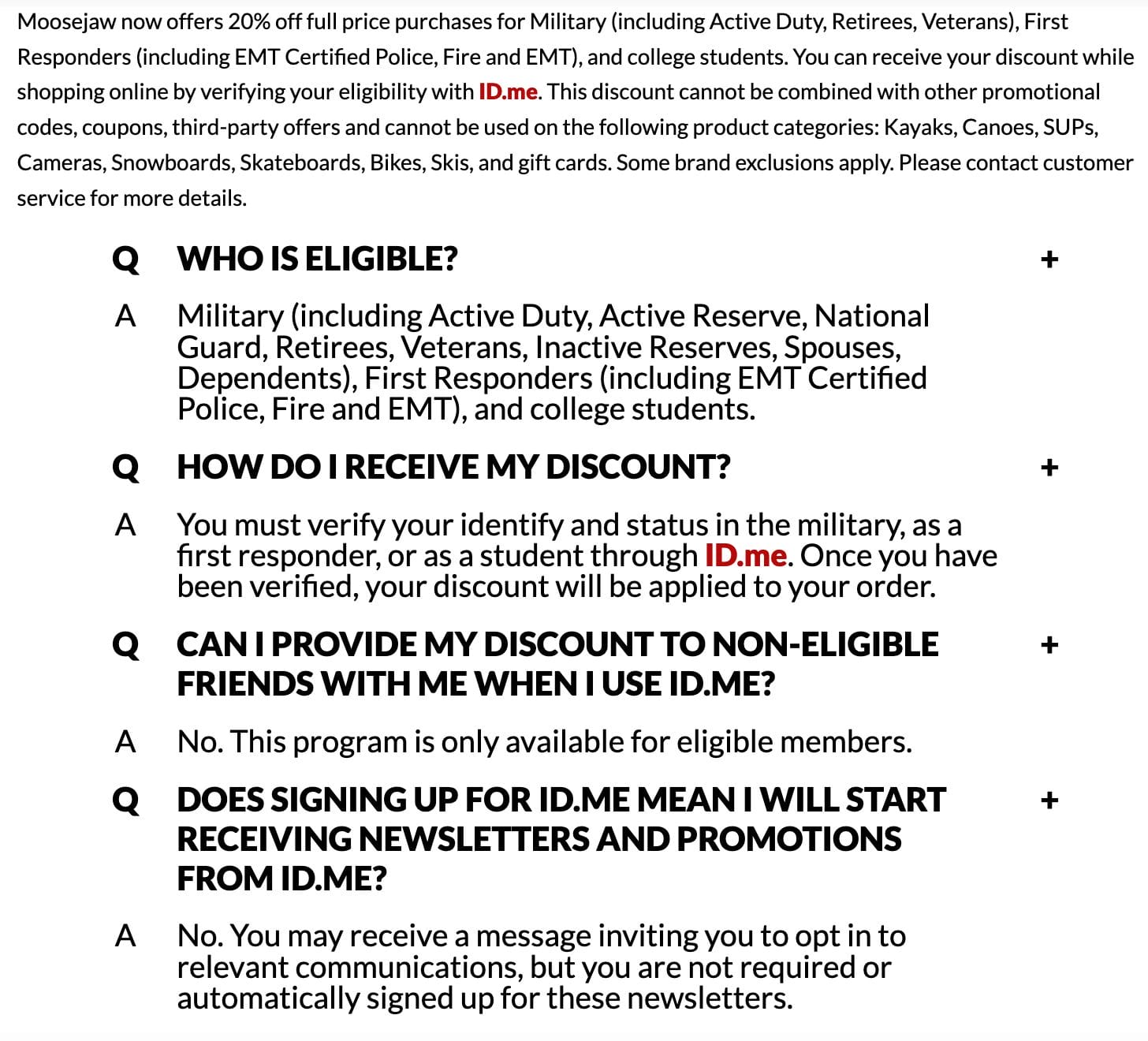 Moosejaw now offers 20% off full price purchases for Military (including Active Duty, Retirees, Veterans), First Responders (including EMT Certified Police, Fire and EMT), and college students. You can receive your discount while shopping online by verifying your eligibility with ID.me. This discount cannot be combined with other promotional codes, coupons, third-party offers and cannot be used on the following product categories: Kayaks, Canoes, SUPs, Cameras, Snowboards, Skateboards, Bikes, Skis, and gift cards. Some brand exclusions apply. Please contact customer service for more details.

Q WHO IS ELIGIBLE? +

A Military (including Active Duty, Active Reserve, National Guard, Retirees, Veterans, Inactive Reserves, Spouses, Dependents), First Responders (including EMT Certified Police, Fire and EMT), and college students.

Q HOW DO I RECEIVE MY DISCOUNT? +

A You must verify your identify and status in the military, as a first responder, or as a student through ID.me. Once you have been verified, your discount will be applied to your order.

Q CAN I PROVIDE MY DISCOUNT TO NON-ELIGIBLE FRIENDS WITH ME WHEN I USE ID.ME? +

A No. This program is only available for eligible members.

Q DOES SIGNING UP FOR ID.ME MEAN I WILL START RECEIVING NEWSLETTERS AND PROMOTIONS FROM ID.ME? +

A No. You may receive a message inviting you to opt in to relevant communications, but you are not required or automatically signed up for these newsletters.